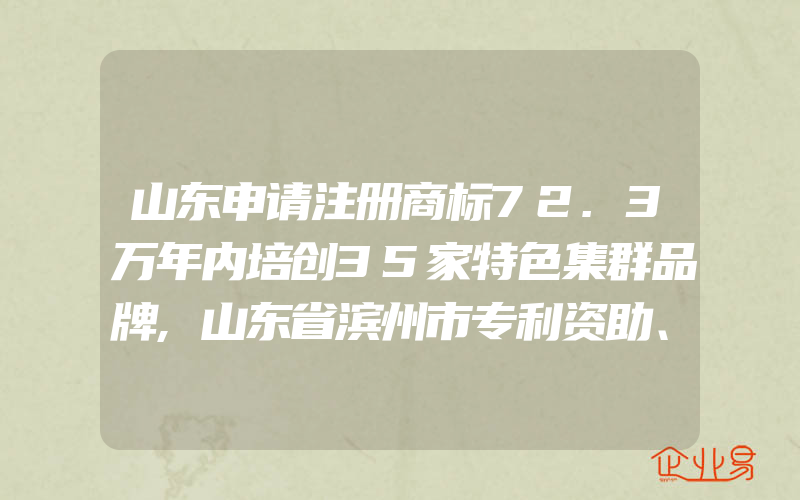 山东申请注册商标72.3万年内培创35家特色集群品牌,山东省滨州市专利资助、

企业易